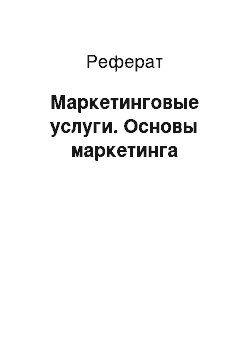 Реферат

Маркетинговые услуги. Основы маркетинга